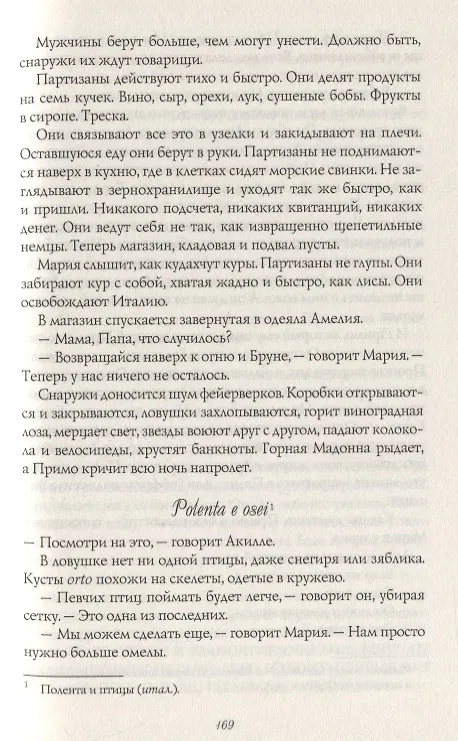 Мужчины берут больше, чем могут унести. Должно быть, снаружи их ждут товарищи.

Партизаны действуют тихо и быстро. Они делят продукты на семь кучек. Вино, сыр, орехи, лук, сушеные бобы. Фрукты в сиропе. Треска.

Они связывают все это в узелки и закидывают на плечи. Оставшуюся еду они берут в руки. Партизаны не поднимаются наверх в кухню, где в клетках сидят морские свинки. Не заглядывают в зернохранилище и уходят так же быстро, как и пришли. Никакого подсчета, никаких квитанций, никаких денег. Они ведут себя не так, как извращенно щепетильные немцы. Теперь магазин, кладовая и подвал пусты.

Мария слышит, как кудахчут куры. Партизаны не глупы. Они забирают кур с собой, хватая жадно и быстро, как лисы. Они освобождают Италию.

В магазин спускается завернутая в одеяла Амелия.

— Мама, Папа, что случилось?

— Возвращайся наверх к огню и Бруне, — говорит Мария. — Теперь у нас ничего не осталось.

Снаружи доносится шум фейерверков. Коробки открываются и закрываются, ловушки захлопываются, горит виноградная лоза, мерцает свет, звезды воюют друг с другом, падают колокола и велосипеды, хрустят банкноты. Горная Мадонна рыдает, а Примо кричит всю ночь напролет.

Polenta e osei$^1$

— Посмотри на это, — говорит Акилле.

В ловушке нет ни одной птицы, даже снегиря или зяблика. Кусты orto похожи на скелеты, одетые в кружево.

— Певчих птиц поймать будет легче, — говорит он, убирая сетку. — Это одна из последних.

— Мы можем сделать еще, — говорит Мария. — Нам просто нужно больше омелы.

$^1$ Полента и птицы (итал.).

169